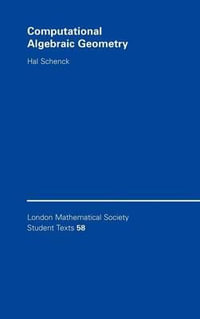 Computational Algebraic Geometry

Hal Schenck

London Mathematical Society Student Texts 58